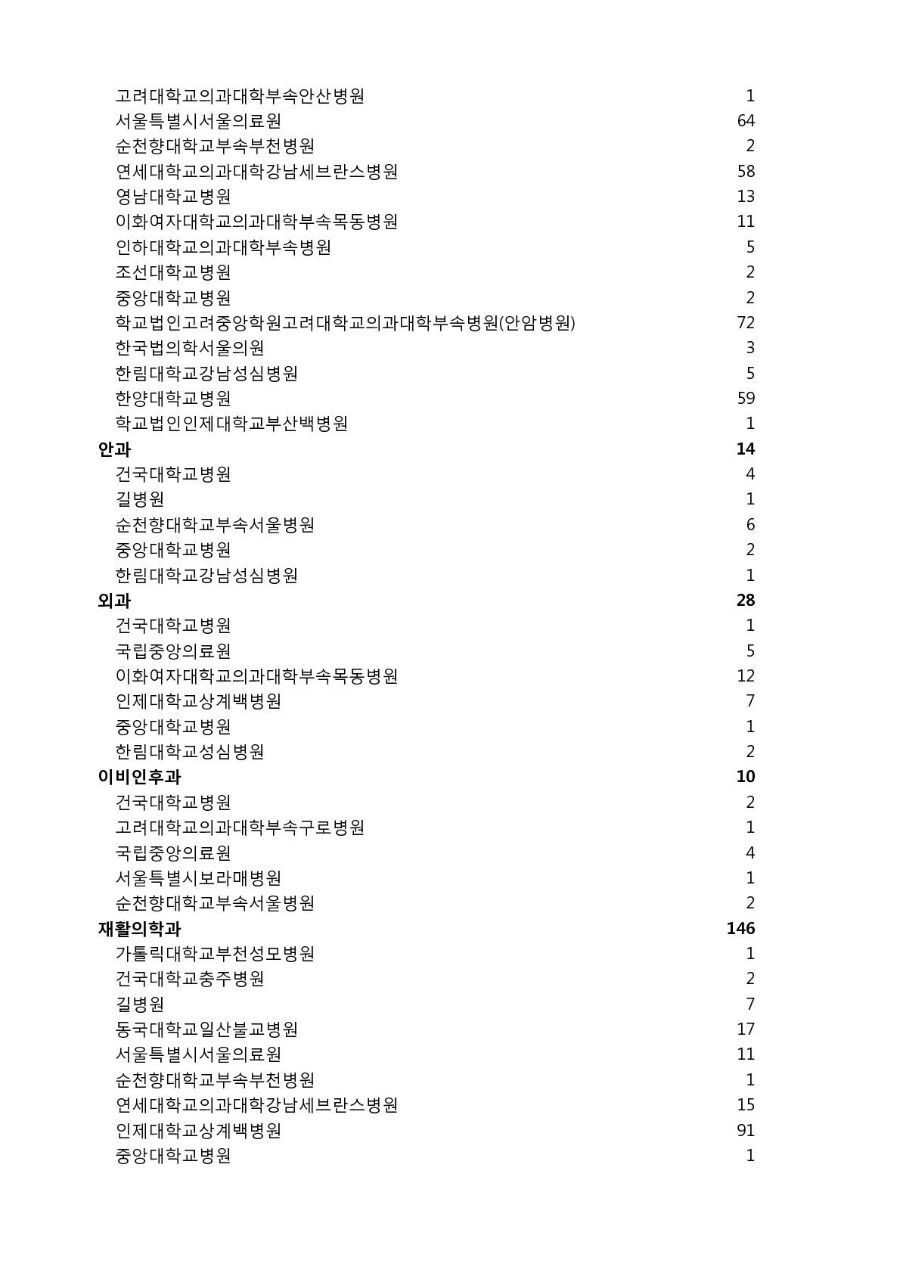 | | |
|---|---|
| 고려대학교의과대학부속안산병원 | 1 |
| 서울특별시서울의료원 | 64 |
| 순천향대학교부속부천병원 | 2 |
| 연세대학교의과대학강남세브란스병원 | 58 |
| 영남대학교병원 | 13 |
| 이화여자대학교의과대학부속목동병원 | 11 |
| 인하대학교의과대학부속병원 | 5 |
| 조선대학교병원 | 2 |
| 중앙대학교병원 | 2 |
| 학교법인고려중앙학원고려대학교의과대학부속병원(안암병원) | 72 |
| 한국법의학서울의원 | 3 |
| 한림대학교강남성심병원 | 5 |
| 한양대학교병원 | 59 |
| 학교법인인제대학교부산백병원 | 1 |
| **안과** | **14** |
| 건국대학교병원 | 4 |
| 길병원 | 1 |
| 순천향대학교부속서울병원 | 6 |
| 중앙대학교병원 | 2 |
| 한림대학교강남성심병원 | 1 |
| **외과** | **28** |
| 건국대학교병원 | 1 |
| 국립중앙의료원 | 5 |
| 이화여자대학교의과대학부속목동병원 | 12 |
| 인제대학교상계백병원 | 7 |
| 중앙대학교병원 | 1 |
| 한림대학교성심병원 | 2 |
| **이비인후과** | **10** |
| 건국대학교병원 | 2 |
| 고려대학교의과대학부속구로병원 | 1 |
| 국립중앙의료원 | 4 |
| 서울특별시보라매병원 | 1 |
| 순천향대학교부속서울병원 | 2 |
| **재활의학과** | **146** |
| 가톨릭대학교부천성모병원 | 1 |
| 건국대학교충주병원 | 2 |
| 길병원 | 7 |
| 동국대학교일산불교병원 | 17 |
| 서울특별시서울의료원 | 11 |
| 순천향대학교부속부천병원 | 1 |
| 연세대학교의과대학강남세브란스병원 | 15 |
| 인제대학교상계백병원 | 91 |
| 중앙대학교병원 | 1 |